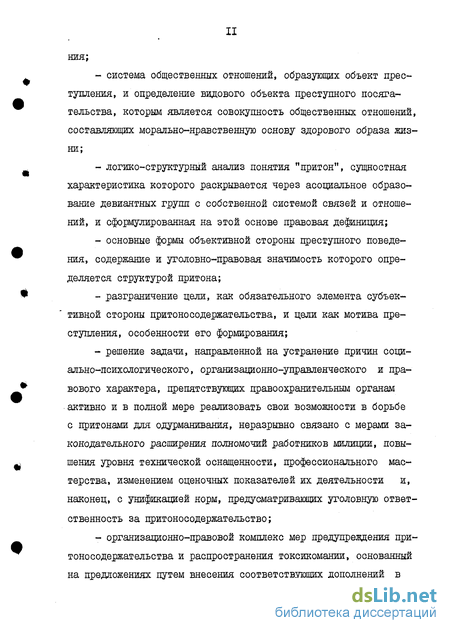 II

ния;

– система общественных отношений, образующих объект преступления, и определение видового объекта преступного посягательства, которым является совокупность общественных отношений, составляющих морально-нравственную основу здорового образа жизни;

– логико-структурный анализ понятия "притон", сущностная характеристика которого раскрывается через асоциальное образование девиантных групп с собственной системой связей и отношений, и сформулированная на этой основе правовая дефиниция;

– основные формы объективной стороны преступного поведения, содержание и уголовно-правовая значимость которого определяется структурой притона;

– разграничение цели, как обязательного элемента субъективной стороны притоносодержательства, и цели как мотива преступления, особенности его формирования;

– решение задачи, направленной на устранение причин социально-психологического, организационно-управленческого и правового характера, препятствующих правоохранительным органам активно и в полной мере реализовать свои возможности в борьбе с притонами для одурманивания, неразрывно связано с мерами законодательного расширения полномочий работников милиции, повышения уровня технической оснащенности, профессионального мастерства, изменением оценочных показателей их деятельности и, наконец, с унификацией норм, предусматривающих уголовную ответственность за притоносодержательство;

– организационно-правовой комплекс мер предупреждения притоносодержательства и распространения токсикомании, основанный на предложениях путем внесения соответствующих дополнений в

dsLib.net
библиотека диссертаций